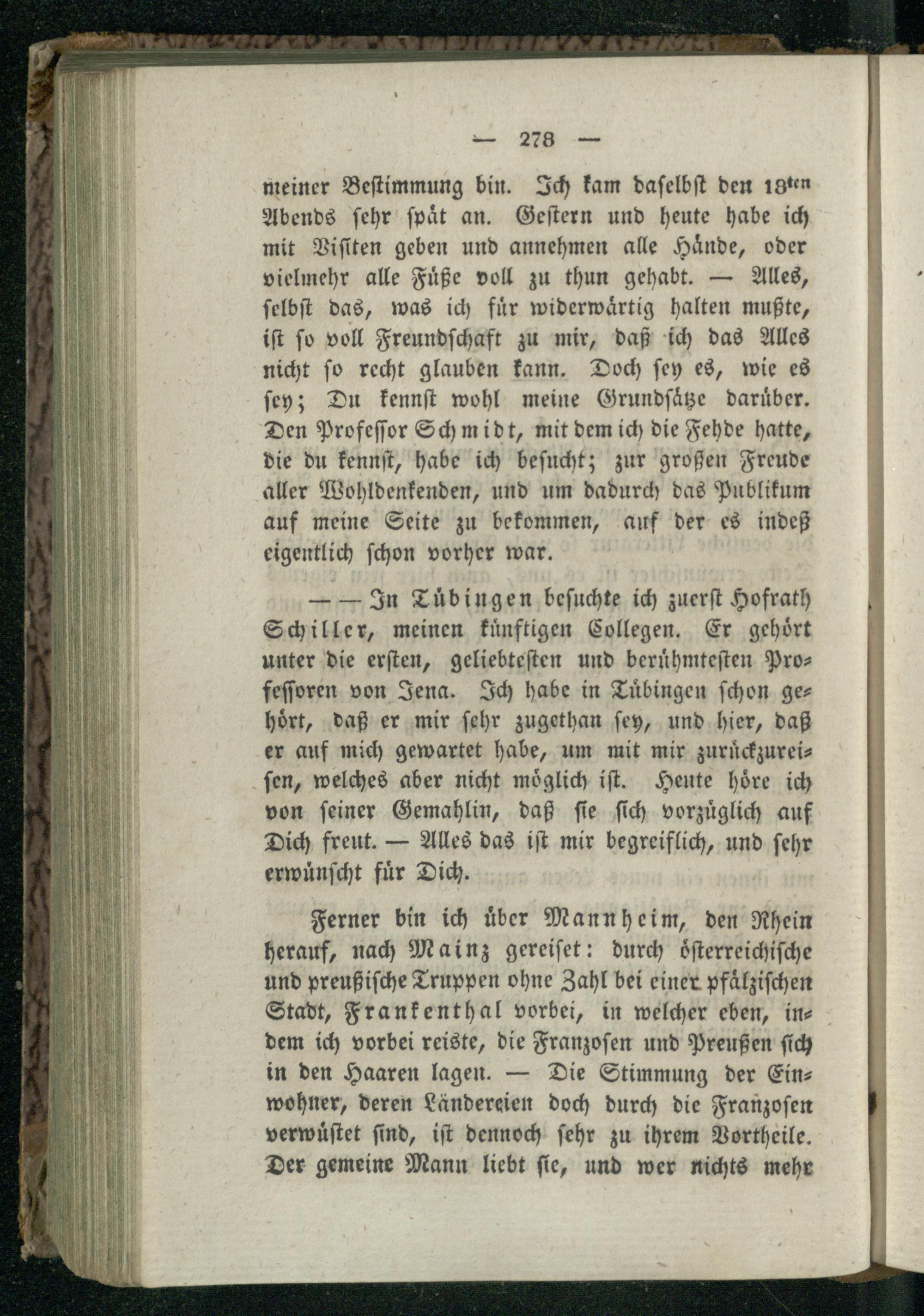 — 278 —

meiner Bestimmung bin. Ich kam daselbst den 18ten Abends sehr spät an. Gestern und heute habe ich mit Visiten geben und annehmen alle Hände, oder vielmehr alle Füße voll zu thun gehabt. — Alles, selbst das, was ich für widerwärtig halten mußte, ist so voll Freundschaft zu mir, daß ich das Alles nicht so recht glauben kann. Doch sey es, wie es sey; Du kennst wohl meine Grundsätze darüber. Den Professor Schmidt, mit dem ich die Fehde hatte, die du kennst, habe ich besucht; zur großen Freude aller Wohldenkenden, und um dadurch das Publikum auf meine Seite zu bekommen, auf der es indeß eigentlich schon vorher war.

— — In Tübingen besuchte ich zuerst Hofrath Schiller, meinen künftigen Collegen. Er gehört unter die ersten, geliebtesten und berühmtesten Professoren von Jena. Ich habe in Tübingen schon gehört, daß er mir sehr zugethan sey, und hier, daß er auf mich gewartet habe, um mit mir zurückzureisen, welches aber nicht möglich ist. Heute höre ich von seiner Gemahlin, daß sie sich vorzüglich auf Dich freut. — Alles das ist mir begreiflich, und sehr erwünscht für Dich.

Ferner bin ich über Mannheim, den Rhein herauf, nach Mainz gereiset: durch österreichische und preußische Truppen ohne Zahl bei einer pfälzischen Stadt, Frankenthal vorbei, in welcher eben, indem ich vorbei reiste, die Franzosen und Preußen sich in den Haaren lagen. — Die Stimmung der Einwohner, deren Ländereien doch durch die Franzosen verwüstet sind, ist dennoch sehr zu ihrem Vortheile. Der gemeine Mann liebt sie, und wer nichts mehr